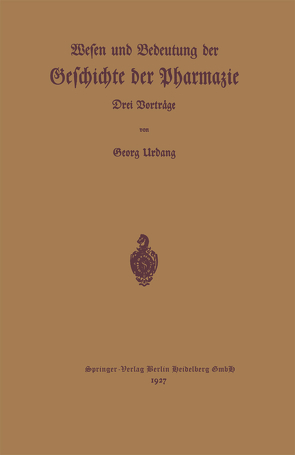 Wesen und Bedeutung der
Geschichte der Pharmazie

Drei Vorträge

von

Georg Urdang

Springer-Verlag Berlin Heidelberg GmbH
1927